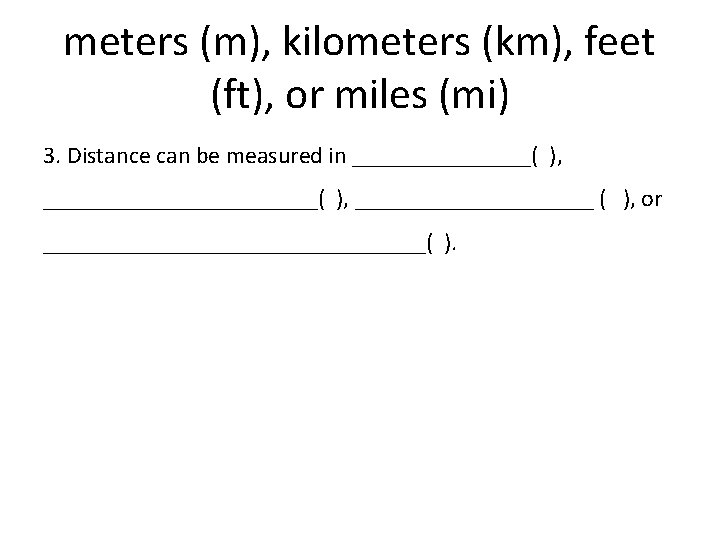 meters (m), kilometers (km), feet (ft), or miles (mi)

3. Distance can be measured in ____( ), ____( ), ____ ( ), or ____( ).